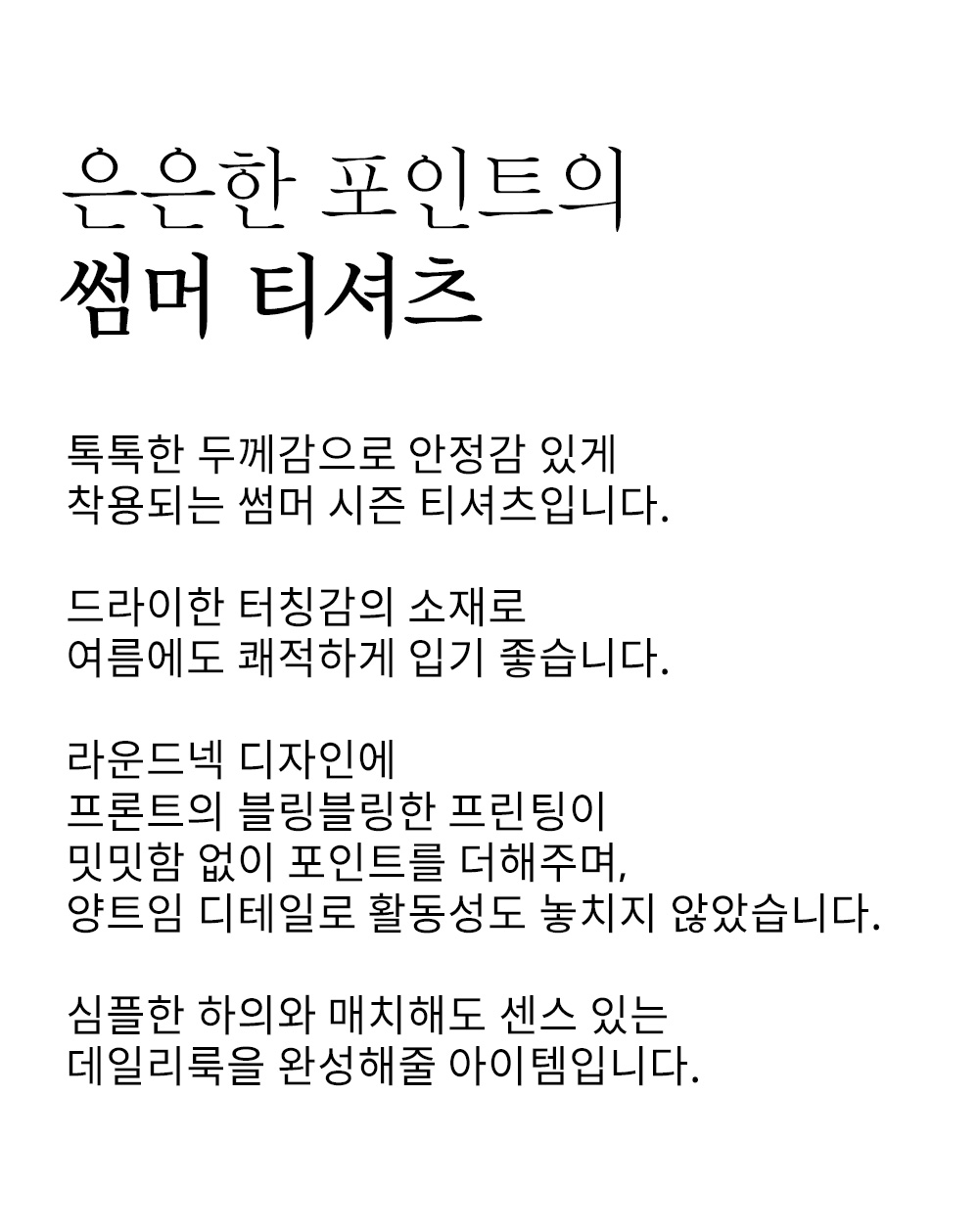 은은한 포인트의
썸머 티셔츠

톡톡한 두께감으로 안정감 있게
착용되는 썸머 시즌 티셔츠입니다.

드라이한 터칭감의 소재로
여름에도 쾌적하게 입기 좋습니다.

라운드넥 디자인에
프론트의 블링블링한 프린팅이
밋밋함 없이 포인트를 더해주며,
양트임 디테일로 활동성도 놓치지 않았습니다.

심플한 하의와 매치해도 센스 있는
데일리룩을 완성해줄 아이템입니다.